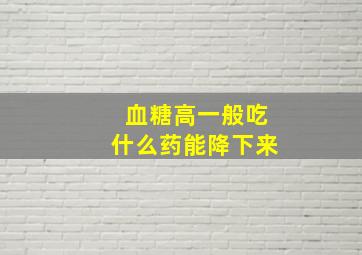 血糖高一般吃
什么药能降下来